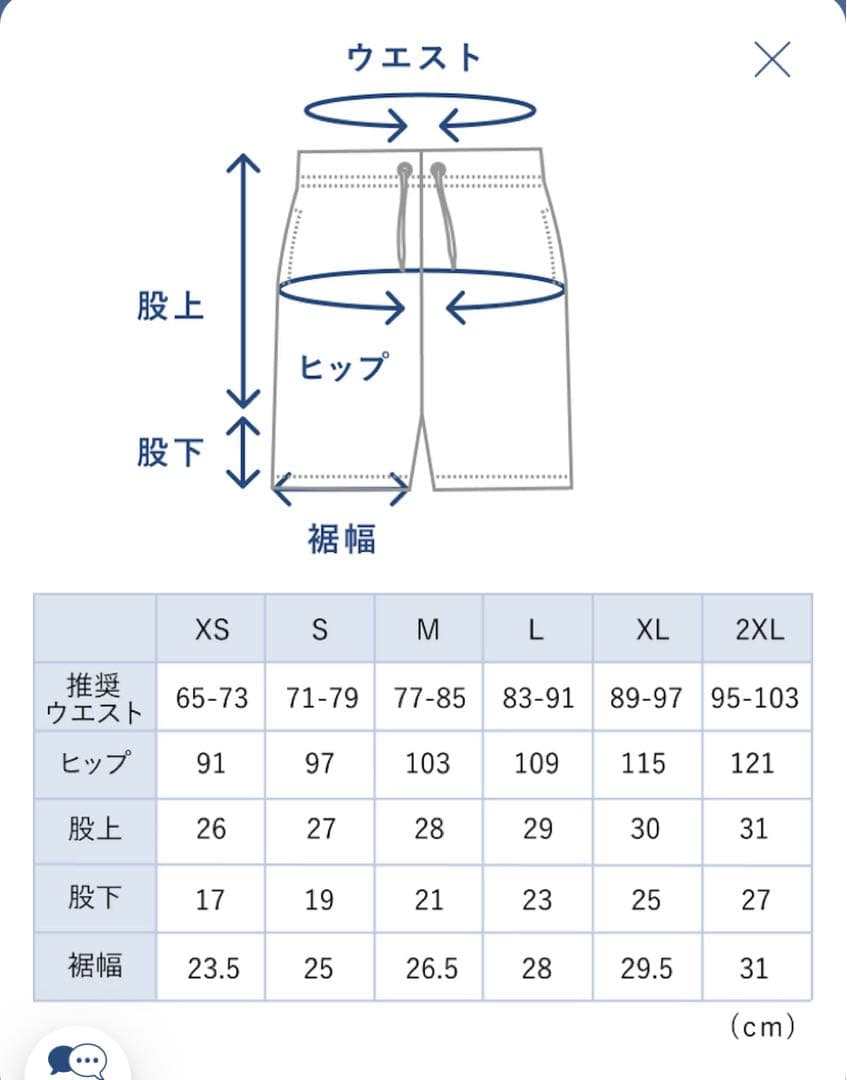 ウエスト

股上

ヒップ

股下

裾幅

|  | XS | S | M | L | XL | 2XL |
|---|---|---|---|---|---|---|
| 推奨ウエスト | 65-73 | 71-79 | 77-85 | 83-91 | 89-97 | 95-103 |
| ヒップ | 91 | 97 | 103 | 109 | 115 | 121 |
| 股上 | 26 | 27 | 28 | 29 | 30 | 31 |
| 股下 | 17 | 19 | 21 | 23 | 25 | 27 |
| 裾幅 | 23.5 | 25 | 26.5 | 28 | 29.5 | 31 |

（cm）